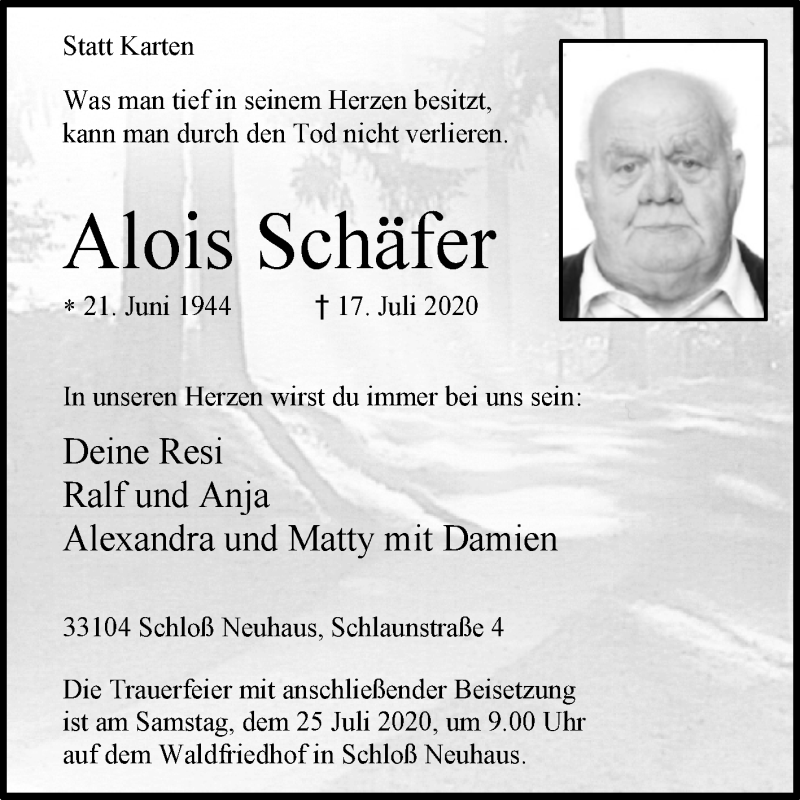 Statt Karten

Was man tief in seinem Herzen besitzt, kann man durch den Tod nicht verlieren.

Alois Schäfer

* 21. Juni 1944 † 17. Juli 2020

In unseren Herzen wirst du immer bei uns sein:

Deine Resi
Ralf und Anja
Alexandra und Matty mit Damien

33104 Schloß Neuhaus, Schlaunstraße 4

Die Trauerfeier mit anschließender Beisetzung ist am Samstag, dem 25 Juli 2020, um 9.00 Uhr auf dem Waldfriedhof in Schloß Neuhaus.